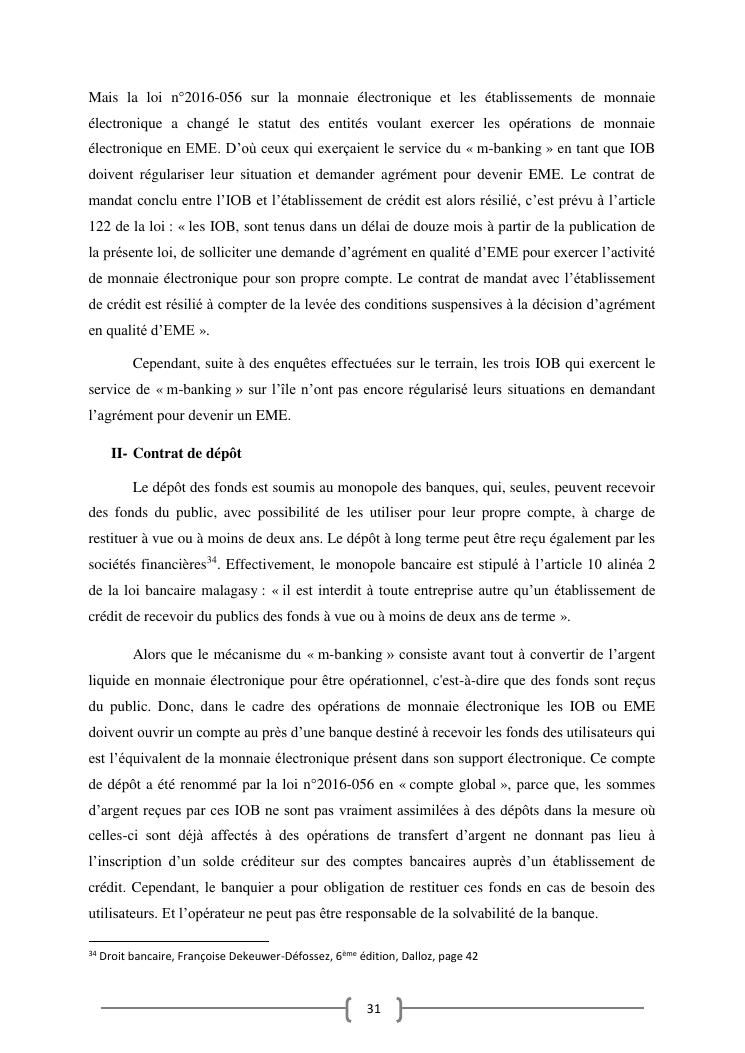 Mais la loi n°2016-056 sur la monnaie électronique et les établissements de monnaie électronique a changé le statut des entités voulant exercer les opérations de monnaie électronique en EME. D'où ceux qui exerçaient le service du « m-banking » en tant que IOB doivent régulariser leur situation et demander agrément pour devenir EME. Le contrat de mandat conclu entre l'IOB et l'établissement de crédit est alors résilié, c'est prévu à l'article 122 de la loi : « les IOB, sont tenus dans un délai de douze mois à partir de la publication de la présente loi, de solliciter une demande d'agrément en qualité d'EME pour exercer l'activité de monnaie électronique pour son propre compte. Le contrat de mandat avec l'établissement de crédit est résilié à compter de la levée des conditions suspensives à la décision d'agrément en qualité d'EME ».

Cependant, suite à des enquêtes effectuées sur le terrain, les trois IOB qui exercent le service de « m-banking » sur l'île n'ont pas encore régularisé leurs situations en demandant l'agrément pour devenir un EME.

II- Contrat de dépôt

Le dépôt des fonds est soumis au monopole des banques, qui, seules, peuvent recevoir des fonds du public, avec possibilité de les utiliser pour leur propre compte, à charge de restituer à vue ou à moins de deux ans. Le dépôt à long terme peut être reçu également par les sociétés financières$^{34}$. Effectivement, le monopole bancaire est stipulé à l'article 10 alinéa 2 de la loi bancaire malagasy : « il est interdit à toute entreprise autre qu'un établissement de crédit de recevoir du publics des fonds à vue ou à moins de deux ans de terme ».

Alors que le mécanisme du « m-banking » consiste avant tout à convertir de l'argent liquide en monnaie électronique pour être opérationnel, c'est-à-dire que des fonds sont reçus du public. Donc, dans le cadre des opérations de monnaie électronique les IOB ou EME doivent ouvrir un compte au près d'une banque destiné à recevoir les fonds des utilisateurs qui est l'équivalent de la monnaie électronique présent dans son support électronique. Ce compte de dépôt a été renommé par la loi n°2016-056 en « compte global », parce que, les sommes d'argent reçues par ces IOB ne sont pas vraiment assimilées à des dépôts dans la mesure où celles-ci sont déjà affectés à des opérations de transfert d'argent ne donnant pas lieu à l'inscription d'un solde créditeur sur des comptes bancaires auprès d'un établissement de crédit. Cependant, le banquier a pour obligation de restituer ces fonds en cas de besoin des utilisateurs. Et l'opérateur ne peut pas être responsable de la solvabilité de la banque.

$^{34}$ Droit bancaire, Françoise Dekeuwer-Défossez, 6$^{ème}$ édition, Dalloz, page 42

31